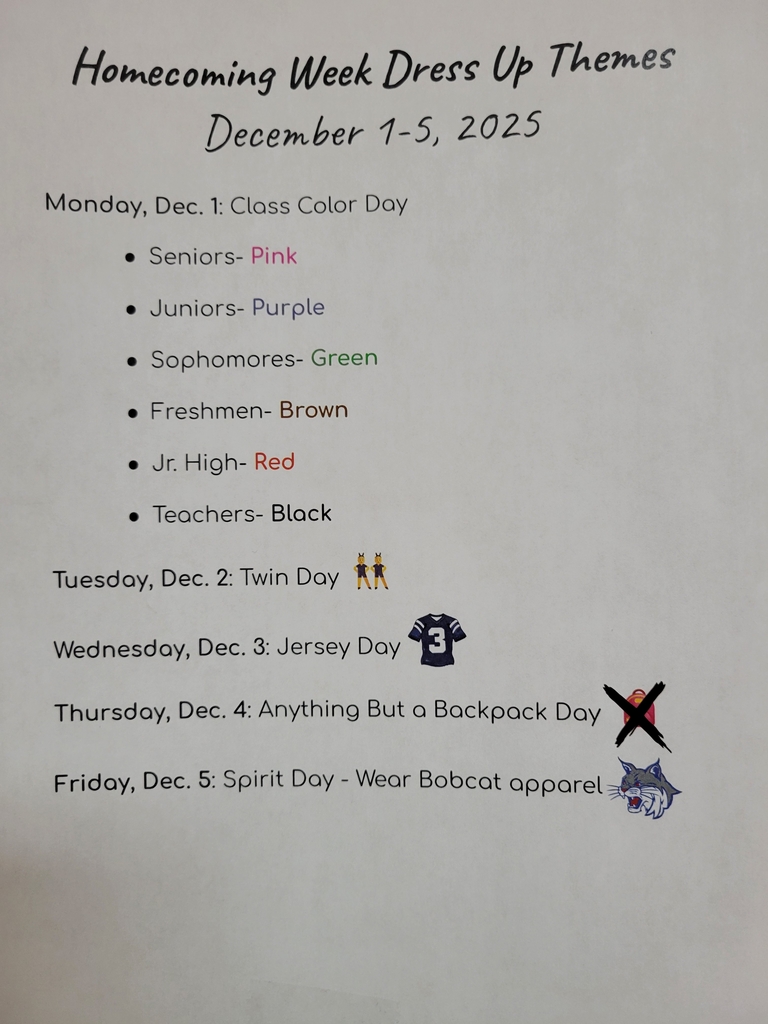 Homecoming Week Dress Up Themes
December 1-5, 2025

Monday, Dec. 1: Class Color Day

• Seniors- Pink
• Juniors- Purple
• Sophomores- Green
• Freshmen- Brown
• Jr. High- Red
• Teachers- Black

Tuesday, Dec. 2: Twin Day

Wednesday, Dec. 3: Jersey Day

Thursday, Dec. 4: Anything But a Backpack Day

Friday, Dec. 5: Spirit Day - Wear Bobcat apparel